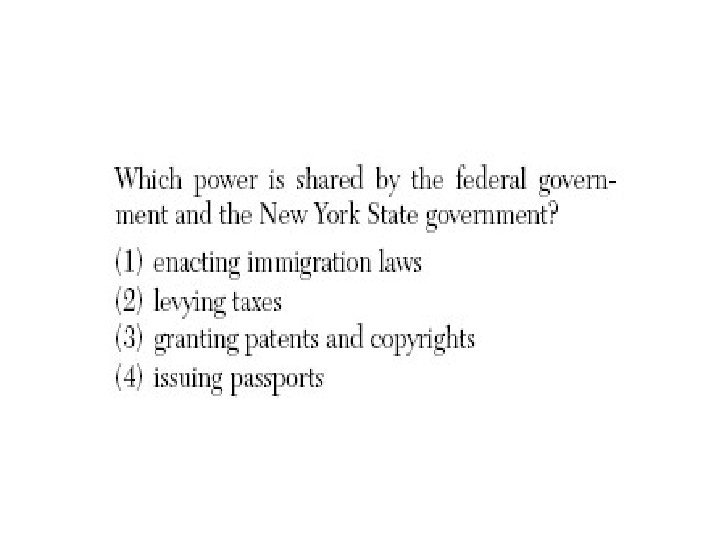 Which power is shared by the federal government and the New York State government?

(1) enacting immigration laws
(2) levying taxes
(3) granting patents and copyrights
(4) issuing passports